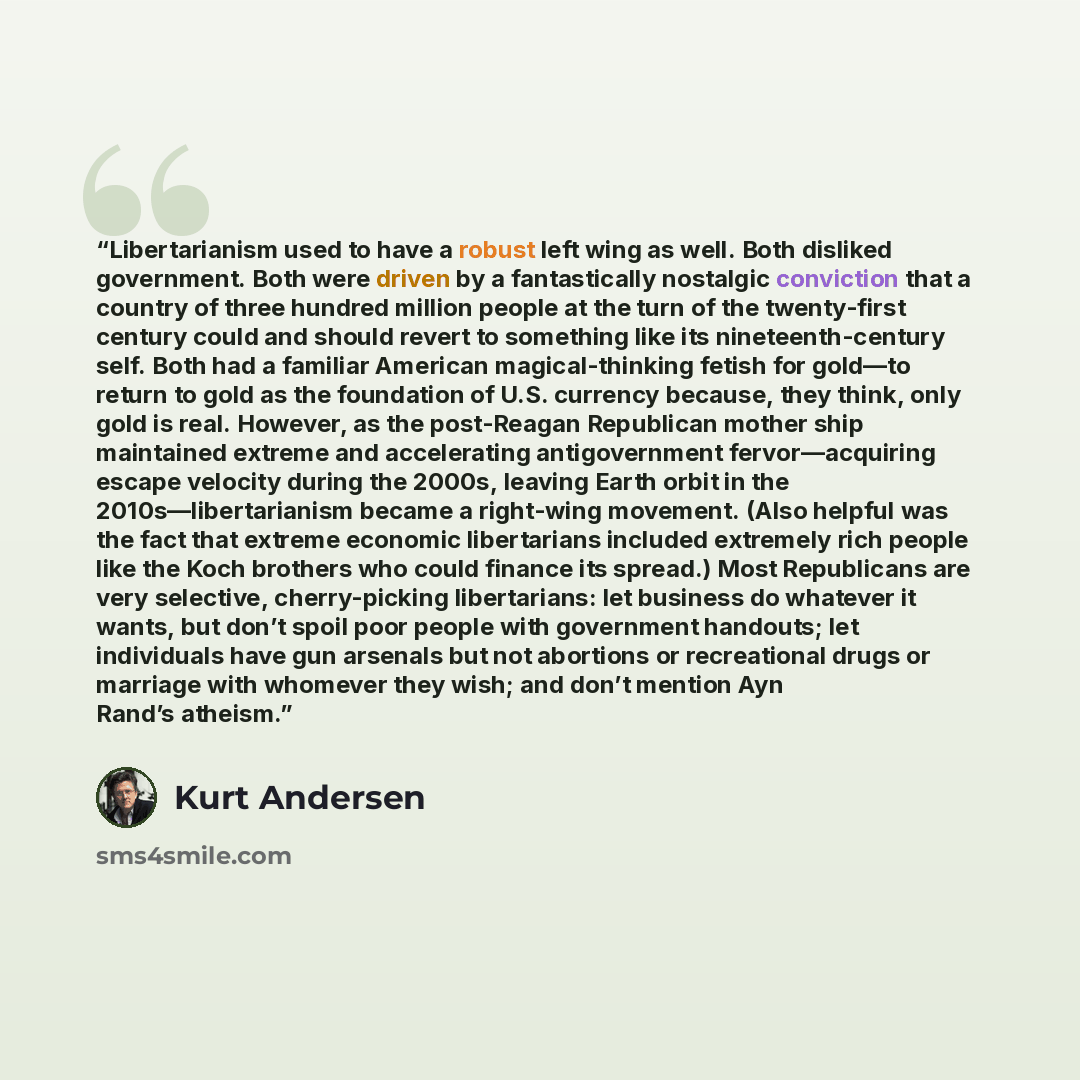 "Libertarianism used to have a robust left wing as well. Both disliked government. Both were driven by a fantastically nostalgic conviction that a country of three hundred million people at the turn of the twenty-first century could and should revert to something like its nineteenth-century self. Both had a familiar American magical-thinking fetish for gold—to return to gold as the foundation of U.S. currency because, they think, only gold is real. However, as the post-Reagan Republican mother ship maintained extreme and accelerating antigovernment fervor—acquiring escape velocity during the 2000s, leaving Earth orbit in the 2010s—libertarianism became a right-wing movement. (Also helpful was the fact that extreme economic libertarians included extremely rich people like the Koch brothers who could finance its spread.) Most Republicans are very selective, cherry-picking libertarians: let business do whatever it wants, but don't spoil poor people with government handouts; let individuals have gun arsenals but not abortions or recreational drugs or marriage with whomever they wish; and don't mention Ayn Rand's atheism."

Kurt Andersen

sms4smile.com